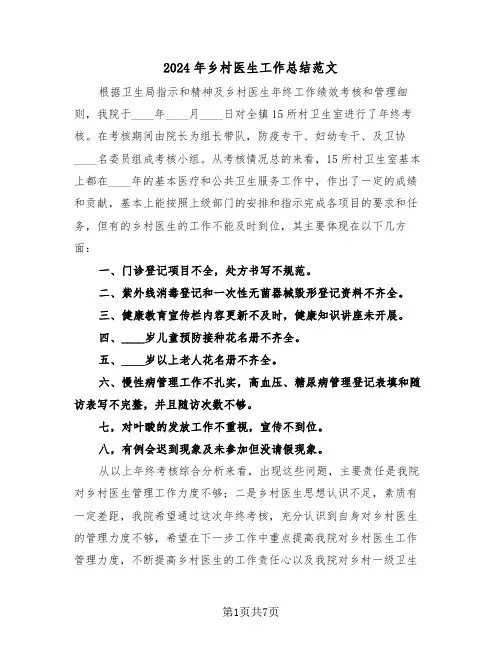 2024年乡村医生工作总结范文

根据卫生局指示和精神及乡村医生年终工作绩效考核和管理细则，我院于____年____月____日对全镇15所村卫生室进行了年终考核。在考核期间由院长为组长带队，防疫专干、妇幼专干、及卫协____名委员组成考核小组。从考核情况总的来看，15所村卫生室基本上都在____年的基本医疗和公共卫生服务工作中，作出了一定的成绩和贡献，基本上能按照上级部门的安排和指示完成各项目的要求和任务，但有的乡村医生的工作不能及时到位，其主要体现在以下几方面：

一、门诊登记项目不全，处方书写不规范。

二、紫外线消毒登记和一次性无菌器械毁形登记资料不齐全。

三、健康教育宣传栏内容更新不及时，健康知识讲座未开展。

四、____岁儿童预防接种花名册不齐全。

五、____岁以上老人花名册不齐全。

六、慢性病管理工作不扎实，高血压、糖尿病管理登记表填和随访表写不完整，并且随访次数不够。

七，对叶酸的发放工作不重视，宣传不到位。

八，有例会迟到现象及未参加但没请假现象。

从以上年终考核综合分析来看，出现这些问题，主要责任是我院对乡村医生管理工作力度不够；二是乡村医生思想认识不足，素质有一定差距，我院希望通过这次年终考核，充分认识到自身对乡村医生的管理力度不够，希望在下一步工作中重点提高我院对乡村医生工作管理力度，不断提高乡村医生的工作责任心以及我院对乡村一级卫生

第1页共7页